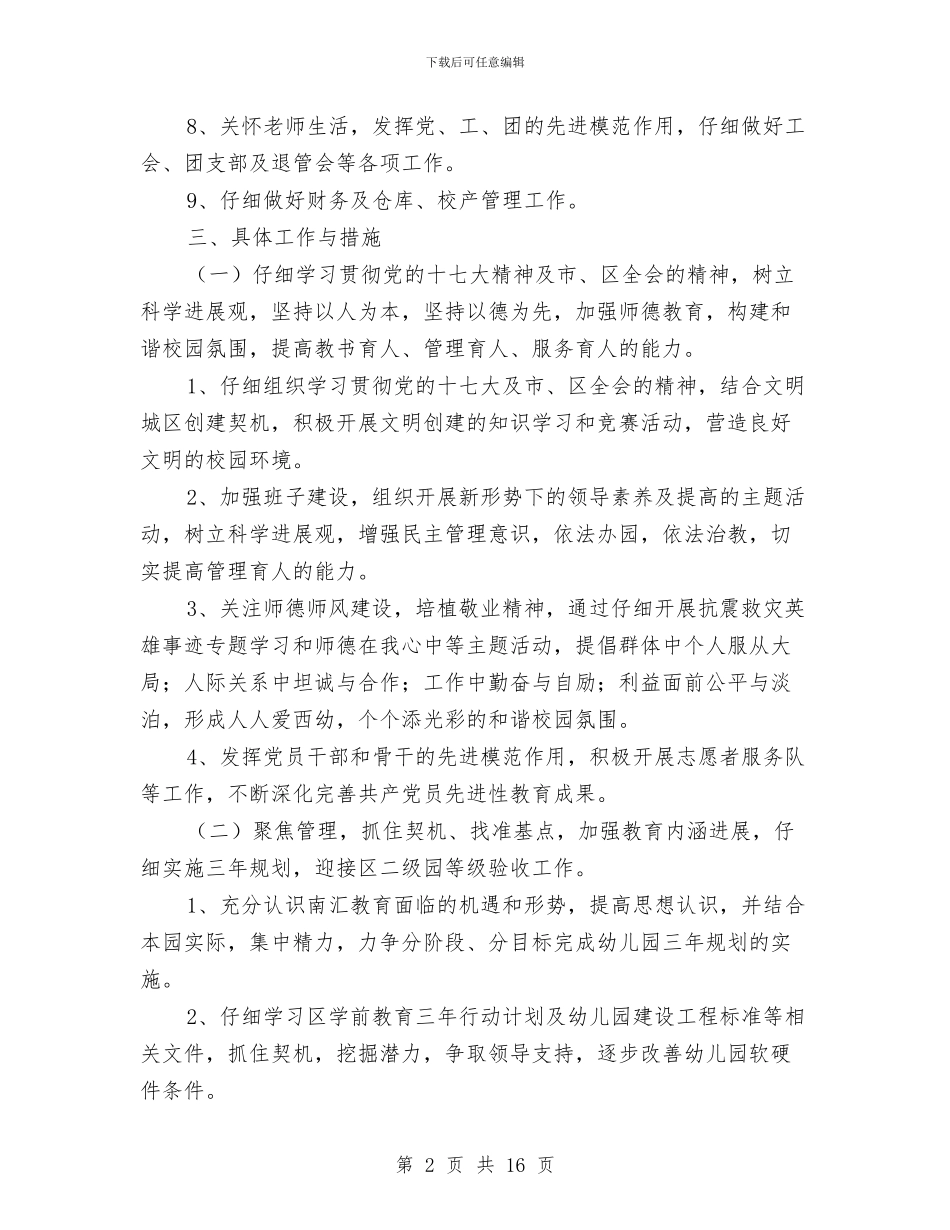 下载后可任意编辑

8、关怀老师生活，发挥党、工、团的先进模范作用，仔细做好工会、团支部及退管会等各项工作。

9、仔细做好财务及仓库、校产管理工作。

三、具体工作与措施

（一）仔细学习贯彻党的十七大精神及市、区全会的精神，树立科学进展观，坚持以人为本，坚持以德为先，加强师德教育，构建和谐校园氛围，提高教书育人、管理育人、服务育人的能力。

1、仔细组织学习贯彻党的十七大及市、区全会的精神，结合文明城区创建契机，积极开展文明创建的知识学习和竞赛活动，营造良好文明的校园环境。

2、加强班子建设，组织开展新形势下的领导素养及提高的主题活动，树立科学进展观，增强民主管理意识，依法办园，依法治教，切实提高管理育人的能力。

3、关注师德师风建设，培植敬业精神，通过仔细开展抗震救灾英雄事迹专题学习和师德在我心中等主题活动，提倡群体中个人服从大局；人际关系中坦诚与合作；工作中勤奋与自励；利益面前公平与淡泊，形成人人爱西幼，个个添光彩的和谐校园氛围。

4、发挥党员干部和骨干的先进模范作用，积极开展志愿者服务队等工作，不断深化完善共产党员先进性教育成果。

（二）聚焦管理，抓住契机、找准基点，加强教育内涵进展，仔细实施三年规划，迎接区二级园等级验收工作。

1、充分认识南汇教育面临的机遇和形势，提高思想认识，并结合本园实际，集中精力，力争分阶段、分目标完成幼儿园三年规划的实施。

2、仔细学习区学前教育三年行动计划及幼儿园建设工程标准等相关文件，抓住契机，挖掘潜力，争取领导支持，逐步改善幼儿园软硬件条件。

第 2 页 共 16 页